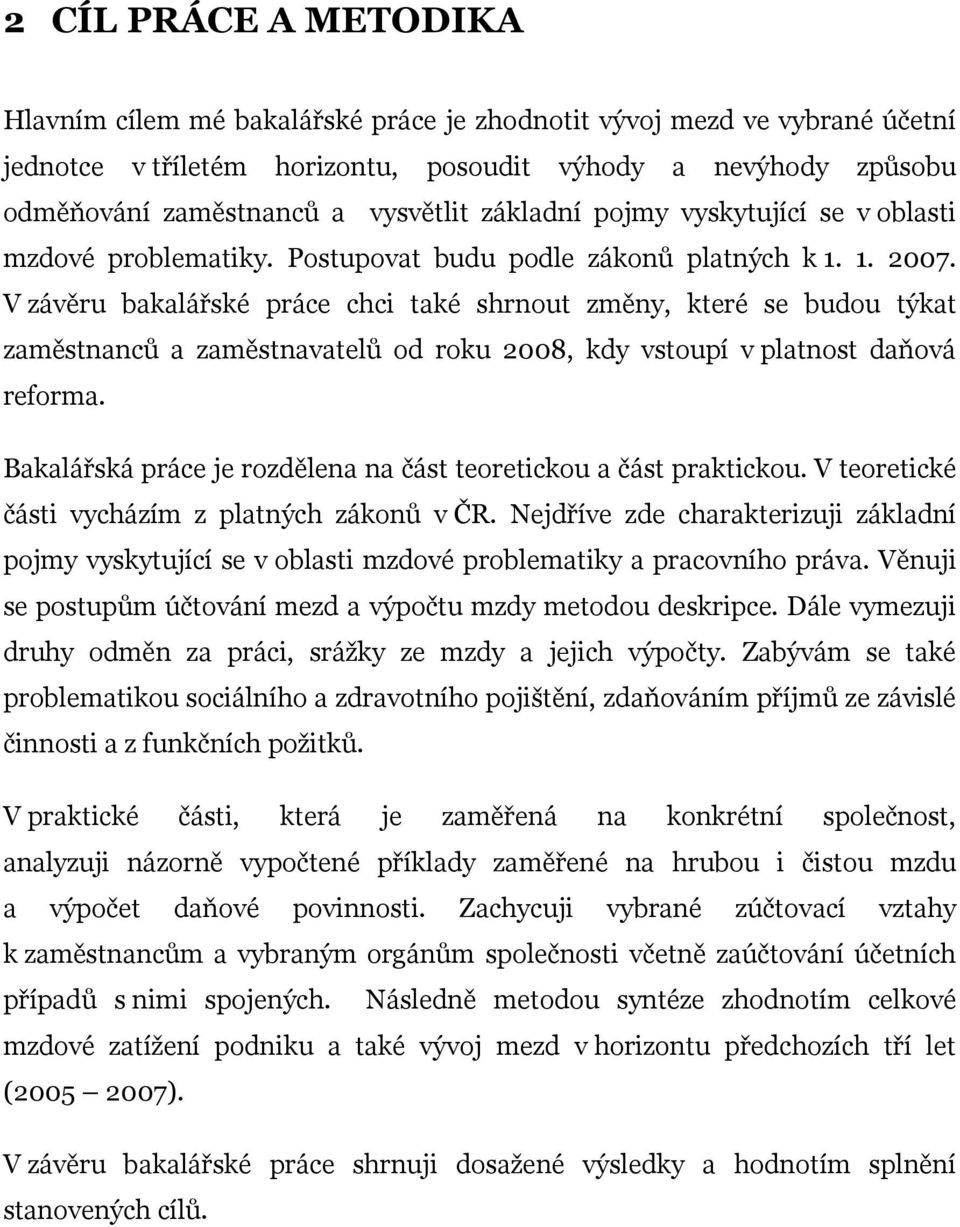 2 CÍL PRÁCE A METODIKA

Hlavním cílem mé bakalářské práce je zhodnotit vývoj mezd ve vybrané účetní jednotce v tříletém horizontu, posoudit výhody a nevýhody způsobu odměňování zaměstnanců a vysvětlit základní pojmy vyskytující se v oblasti mzdové problematiky. Postupovat budu podle zákonů platných k 1. 1. 2007. V závěru bakalářské práce chci také shrnout změny, které se budou týkat zaměstnanců a zaměstnavatelů od roku 2008, kdy vstoupí v platnost daňová reforma.

Bakalářská práce je rozdělena na část teoretickou a část praktickou. V teoretické části vycházím z platných zákonů v ČR. Nejdříve zde charakterizuji základní pojmy vyskytující se v oblasti mzdové problematiky a pracovního práva. Věnuji se postupům účtování mezd a výpočtu mzdy metodou deskripce. Dále vymezuji druhy odměn za práci, srážky ze mzdy a jejich výpočty. Zabývám se také problematikou sociálního a zdravotního pojištění, zdaňováním příjmů ze závislé činnosti a z funkčních požitků.

V praktické části, která je zaměřená na konkrétní společnost, analyzuji názorně vypočtené příklady zaměřené na hrubou i čistou mzdu a výpočet daňové povinnosti. Zachycuji vybrané zúčtovací vztahy k zaměstnancům a vybraným orgánům společnosti včetně zaúčtování účetních případů s nimi spojených. Následně metodou syntéze zhodnotím celkové mzdové zatížení podniku a také vývoj mezd v horizontu předchozích tří let (2005 – 2007).

V závěru bakalářské práce shrnuji dosažené výsledky a hodnotím splnění stanovených cílů.